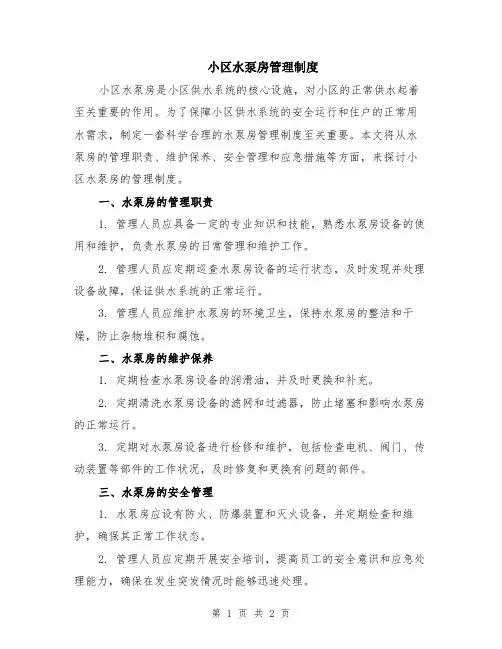 小区水泵房管理制度

小区水泵房是小区供水系统的核心设施，对小区的正常供水起着至关重要的作用。为了保障小区供水系统的安全运行和住户的正常用水需求，制定一套科学合理的水泵房管理制度至关重要。本文将从水泵房的管理职责、维护保养、安全管理和应急措施等方面，来探讨小区水泵房的管理制度。

一、水泵房的管理职责

1. 管理人员应具备一定的专业知识和技能，熟悉水泵房设备的使用和维护，负责水泵房的日常管理和维护工作。

2. 管理人员应定期巡查水泵房设备的运行状态，及时发现并处理设备故障，保证供水系统的正常运行。

3. 管理人员应维护水泵房的环境卫生，保持水泵房的整洁和干燥，防止杂物堆积和腐蚀。

二、水泵房的维护保养

1. 定期检查水泵房设备的润滑油，并及时更换和补充。

2. 定期清洗水泵房设备的滤网和过滤器，防止堵塞和影响水泵房的正常运行。

3. 定期对水泵房设备进行检修和维护，包括检查电机、阀门、传动装置等部件的工作状况，及时修复和更换有问题的部件。

三、水泵房的安全管理

1. 水泵房应设有防火、防爆装置和灭火设备，并定期检查和维护，确保其正常工作状态。

2. 管理人员应定期开展安全培训，提高员工的安全意识和应急处理能力，确保在发生突发情况时能够迅速处理。

第 1 页 共 2 页